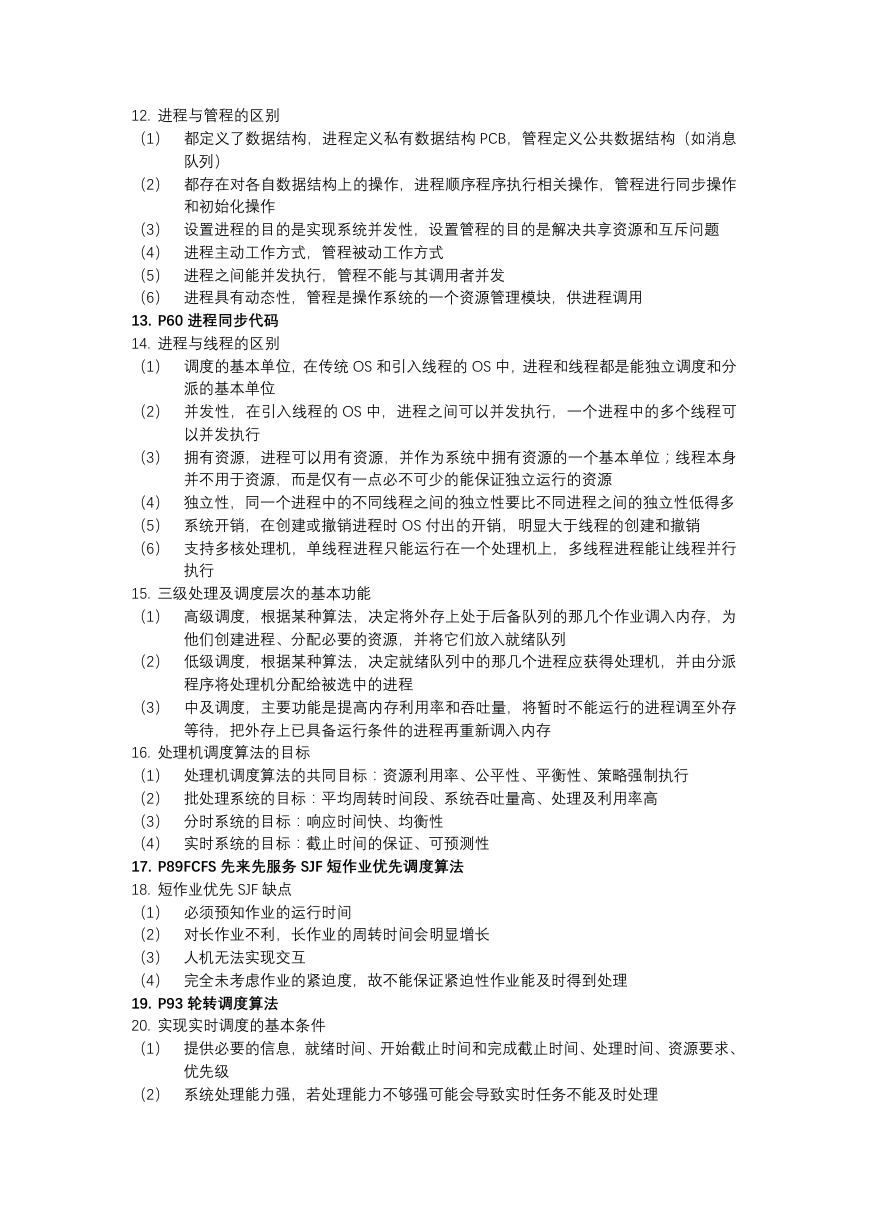 12. 进程与管程的区别
(1) 都定义了数据结构，进程定义私有数据结构 PCB，管程定义公共数据结构（如消息队列）
(2) 都存在对各自数据结构上的操作，进程顺序程序执行相关操作，管程进行同步操作和初始化操作
(3) 设置进程的目的是实现系统并发性，设置管程的目的是解决共享资源和互斥问题
(4) 进程主动工作方式，管程被动工作方式
(5) 进程之间能并发执行，管程不能与其调用者并发
(6) 进程具有动态性，管程是操作系统的一个资源管理模块，供进程调用
13. P60 进程同步代码
14. 进程与线程的区别
(1) 调度的基本单位，在传统 OS 和引入线程的 OS 中，进程和线程都是能独立调度和分派的基本单位
(2) 并发性，在引入线程的 OS 中，进程之间可以并发执行，一个进程中的多个线程可以并发执行
(3) 拥有资源，进程可以用有资源，并作为系统中拥有资源的一个基本单位；线程本身并不用于资源，而是仅有一点必不可少的能保证独立运行的资源
(4) 独立性，同一个进程中的不同线程之间的独立性要比不同进程之间的独立性低得多
(5) 系统开销，在创建或撤销进程时 OS 付出的开销，明显大于线程的创建和撤销
(6) 支持多核处理机，单线程进程只能运行在一个处理机上，多线程进程能让线程并行执行
15. 三级处理及调度层次的基本功能
(1) 高级调度，根据某种算法，决定将外存上处于后备队列的那几个作业调入内存，为他们创建进程、分配必要的资源，并将它们放入就绪队列
(2) 低级调度，根据某种算法，决定就绪队列中的那几个进程应获得处理机，并由分派程序将处理机分配给被选中的进程
(3) 中及调度，主要功能是提高内存利用率和吞吐量，将暂时不能运行的进程调至外存等待，把外存上已具备运行条件的进程再重新调入内存
16. 处理机调度算法的目标
(1) 处理机调度算法的共同目标：资源利用率、公平性、平衡性、策略强制执行
(2) 批处理系统的目标：平均周转时间段、系统吞吐量高、处理及利用率高
(3) 分时系统的目标：响应时间快、均衡性
(4) 实时系统的目标：截止时间的保证、可预测性
17. P89FCFS 先来先服务 SJF 短作业优先调度算法
18. 短作业优先 SJF 缺点
(1) 必须预知作业的运行时间
(2) 对长作业不利，长作业的周转时间会明显增长
(3) 人机无法实现交互
(4) 完全未考虑作业的紧迫度，故不能保证紧迫性作业能及时得到处理
19. P93 轮转调度算法
20. 实现实时调度的基本条件
(1) 提供必要的信息，就绪时间、开始截止时间和完成截止时间、处理时间、资源要求、优先级
(2) 系统处理能力强，若处理能力不够强可能会导致实时任务不能及时处理